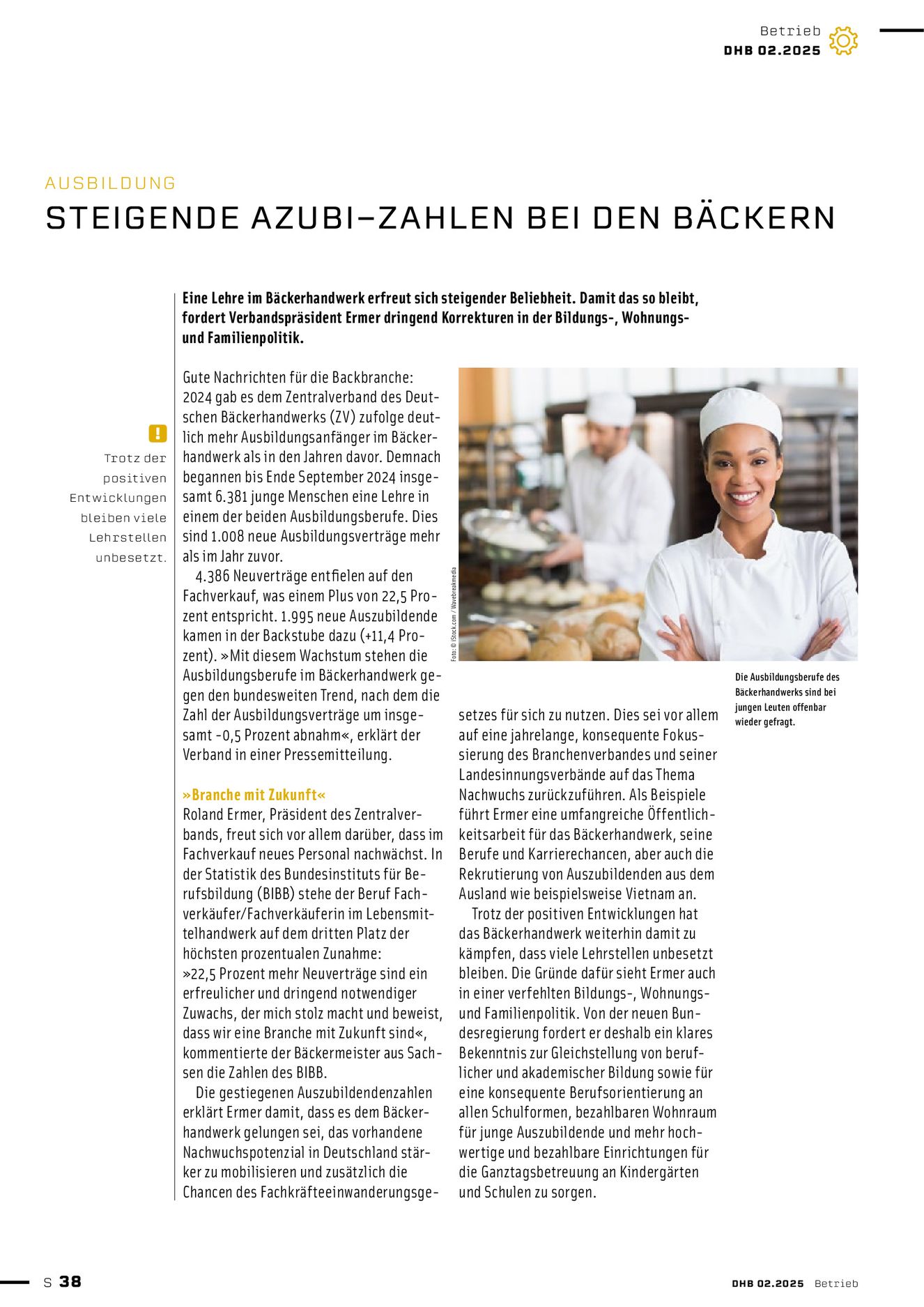 Betrieb
DHB 02.2025

AUSBILDUNG
STEIGENDE AZUBI-ZAHLEN BEI DEN BÄCKERN

Eine Lehre im Bäckerhandwerk erfreut sich steigender Beliebheit. Damit das so bleibt, fordert Verbandspräsident Ermer dringend Korrekturen in der Bildungs-, Wohnungs- und Familienpolitik.

!
Trotz der positiven Entwicklungen bleiben viele Lehrstellen unbesetzt.

Gute Nachrichten für die Backbranche: 2024 gab es dem Zentralverband des Deutschen Bäckerhandwerks (ZV) zufolge deutlich mehr Ausbildungsanfänger im Bäckerhandwerk als in den Jahren davor. Demnach begannen bis Ende September 2024 insgesamt 6.381 junge Menschen eine Lehre in einem der beiden Ausbildungsberufe. Dies sind 1.008 neue Ausbildungsverträge mehr als im Jahr zuvor.

4.386 Neuverträge entfielen auf den Fachverkauf, was einem Plus von 22,5 Prozent entspricht. 1.995 neue Auszubildende kamen in der Backstube dazu (+11,4 Prozent). »Mit diesem Wachstum stehen die Ausbildungsberufe im Bäckerhandwerk gegen den bundesweiten Trend, nach dem die Zahl der Ausbildungsverträge um insgesamt -0,5 Prozent abnahm«, erklärt der Verband in einer Pressemitteilung.

»Branche mit Zukunft«
Roland Ermer, Präsident des Zentralverbands, freut sich vor allem darüber, dass im Fachverkauf neues Personal nachwächst. In der Statistik des Bundesinstituts für Berufsbildung (BIBB) stehe der Beruf Fachverkäufer/Fachverkäuferin im Lebensmittelhandwerk auf dem dritten Platz der höchsten prozentualen Zunahme: »22,5 Prozent mehr Neuverträge sind ein erfreulicher und dringend notwendiger Zuwachs, der mich stolz macht und beweist, dass wir eine Branche mit Zukunft sind«, kommentierte der Bäckermeister aus Sachsen die Zahlen des BIBB.

Die gestiegenen Auszubildendenzahlen erklärt Ermer damit, dass es dem Bäckerhandwerk gelungen sei, das vorhandene Nachwuchspotenzial in Deutschland stärker zu mobilisieren und zusätzlich die Chancen des Fachkräfteeinwanderungsgesetzes für sich zu nutzen. Dies sei vor allem auf eine jahrelange, konsequente Fokussierung des Branchenverbandes und seiner Landesinnungsverbände auf das Thema Nachwuchs zurückzuführen. Als Beispiele führt Ermer eine umfangreiche Öffentlichkeitsarbeit für das Bäckerhandwerk, seine Berufe und Karrierechancen, aber auch die Rekrutierung von Auszubildenden aus dem Ausland wie beispielsweise Vietnam an.

Trotz der positiven Entwicklungen hat das Bäckerhandwerk weiterhin damit zu kämpfen, dass viele Lehrstellen unbesetzt bleiben. Die Gründe dafür sieht Ermer auch in einer verfehlten Bildungs-, Wohnungs- und Familienpolitik. Von der neuen Bundesregierung fordert er deshalb ein klares Bekenntnis zur Gleichstellung von beruflicher und akademischer Bildung sowie für eine konsequente Berufsorientierung an allen Schulformen, bezahlbaren Wohnraum für junge Auszubildende und mehr hochwertige und bezahlbare Einrichtungen für die Ganztagsbetreuung an Kindergärten und Schulen zu sorgen.

Foto: © iStock.com / Wavebreakmedia

Die Ausbildungsberufe des Bäckerhandwerks sind bei jungen Leuten offenbar wieder gefragt.

S 38
DHB 02.2025 Betrieb